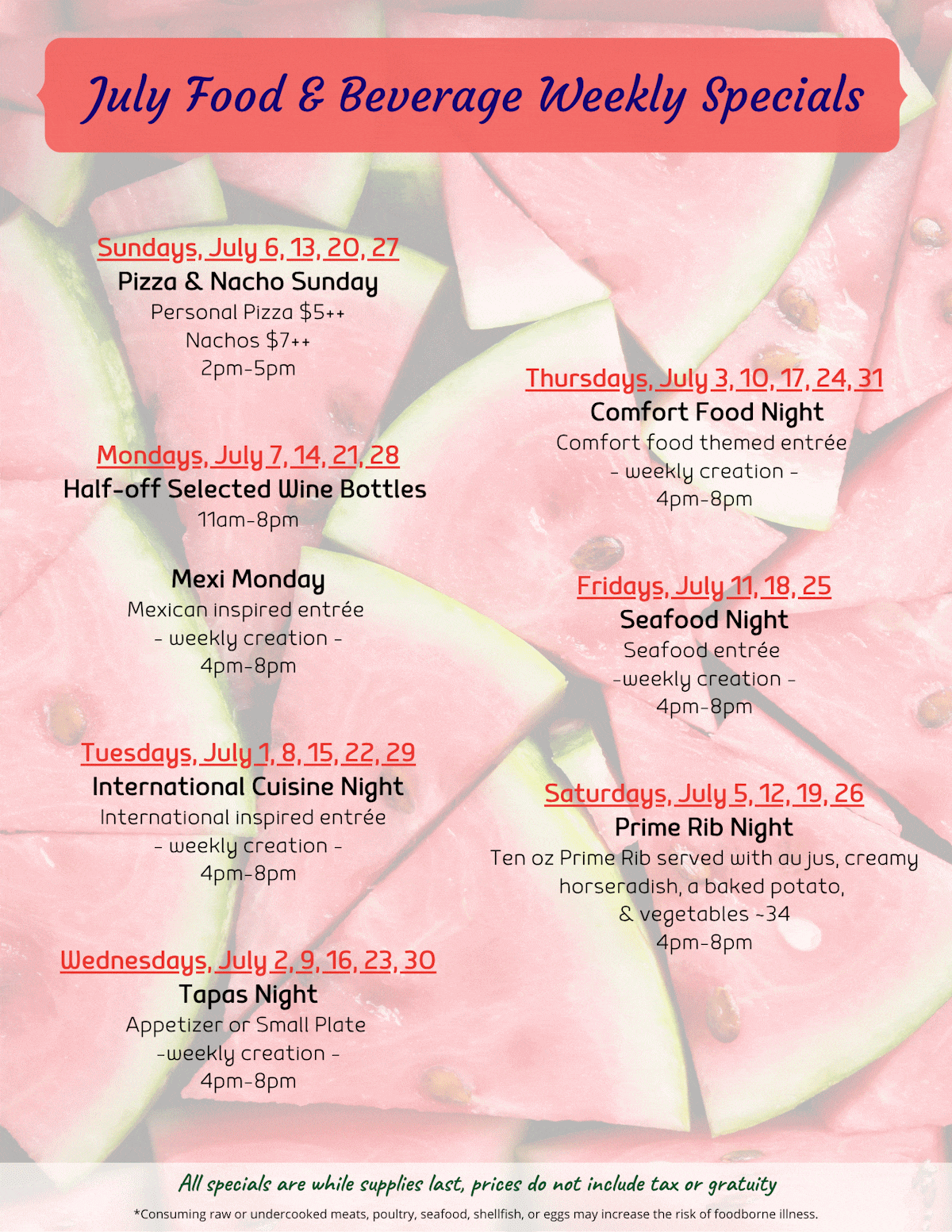 July Food & Beverage Weekly Specials

Sundays, July 6, 13, 20, 27
Pizza & Nacho Sunday
Personal Pizza $5++
Nachos $7++
2pm-5pm

Mondays, July 7, 14, 21, 28
Half-off Selected Wine Bottles
11am-8pm

Mexi Monday
Mexican inspired entrée
- weekly creation -
4pm-8pm

Tuesdays, July 1, 8, 15, 22, 29
International Cuisine Night
International inspired entrée
- weekly creation -
4pm-8pm

Wednesdays, July 2, 9, 16, 23, 30
Tapas Night
Appetizer or Small Plate
-weekly creation -
4pm-8pm

Thursdays, July 3, 10, 17, 24, 31
Comfort Food Night
Comfort food themed entrée
- weekly creation -
4pm-8pm

Fridays, July 11, 18, 25
Seafood Night
Seafood entrée
-weekly creation -
4pm-8pm

Saturdays, July 5, 12, 19, 26
Prime Rib Night
Ten oz Prime Rib served with au jus, creamy horseradish, a baked potato, & vegetables ~34
4pm-8pm

All specials are while supplies last, prices do not include tax or gratuity

*Consuming raw or undercooked meats, poultry, seafood, shellfish, or eggs may increase the risk of foodborne illness.